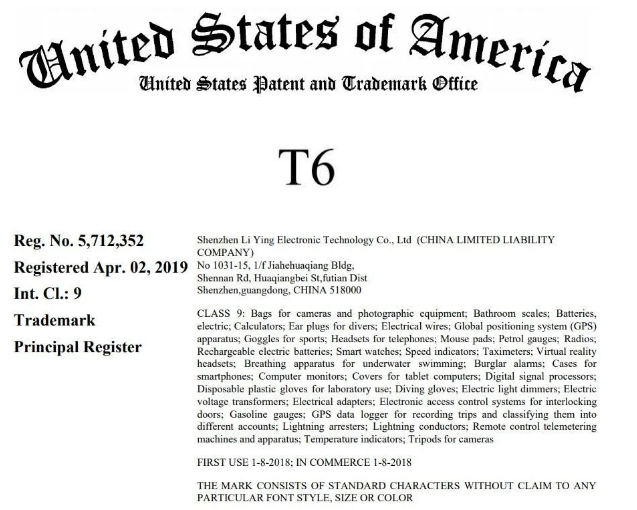 United States of America
United States Patent and Trademark Office

T6

Reg. No. 5,712,352
Registered Apr. 02, 2019
Int. Cl.: 9
Trademark
Principal Register

Shenzhen Li Ying Electronic Technology Co., Ltd (CHINA LIMITED LIABILITY COMPANY)
No 1031-15, 1/f Jiahehuaqiang Bldg,
Shennan Rd, Huaqiangbei St,futian Dist
Shenzhen,guangdong, CHINA 518000

CLASS 9: Bags for cameras and photographic equipment; Bathroom scales; Batteries, electric; Calculators; Ear plugs for divers; Electrical wires; Global positioning system (GPS) apparatus; Goggles for sports; Headsets for telephones; Mouse pads; Petrol gauges; Radios; Rechargeable electric batteries; Smart watches; Speed indicators; Taximeters; Virtual reality headsets; Breathing apparatus for underwater swimming; Burglar alarms; Cases for smartphones; Computer monitors; Covers for tablet computers; Digital signal processors; Disposable plastic gloves for laboratory use; Diving gloves; Electric light dimmers; Electric voltage transformers; Electrical adapters; Electronic access control systems for interlocking doors; Gasoline gauges; GPS data logger for recording trips and classifying them into different accounts; Lightning arresters; Lightning conductors; Remote control telemetering machines and apparatus; Temperature indicators; Tripods for cameras

FIRST USE 1-8-2018; IN COMMERCE 1-8-2018

THE MARK CONSISTS OF STANDARD CHARACTERS WITHOUT CLAIM TO ANY PARTICULAR FONT STYLE, SIZE OR COLOR